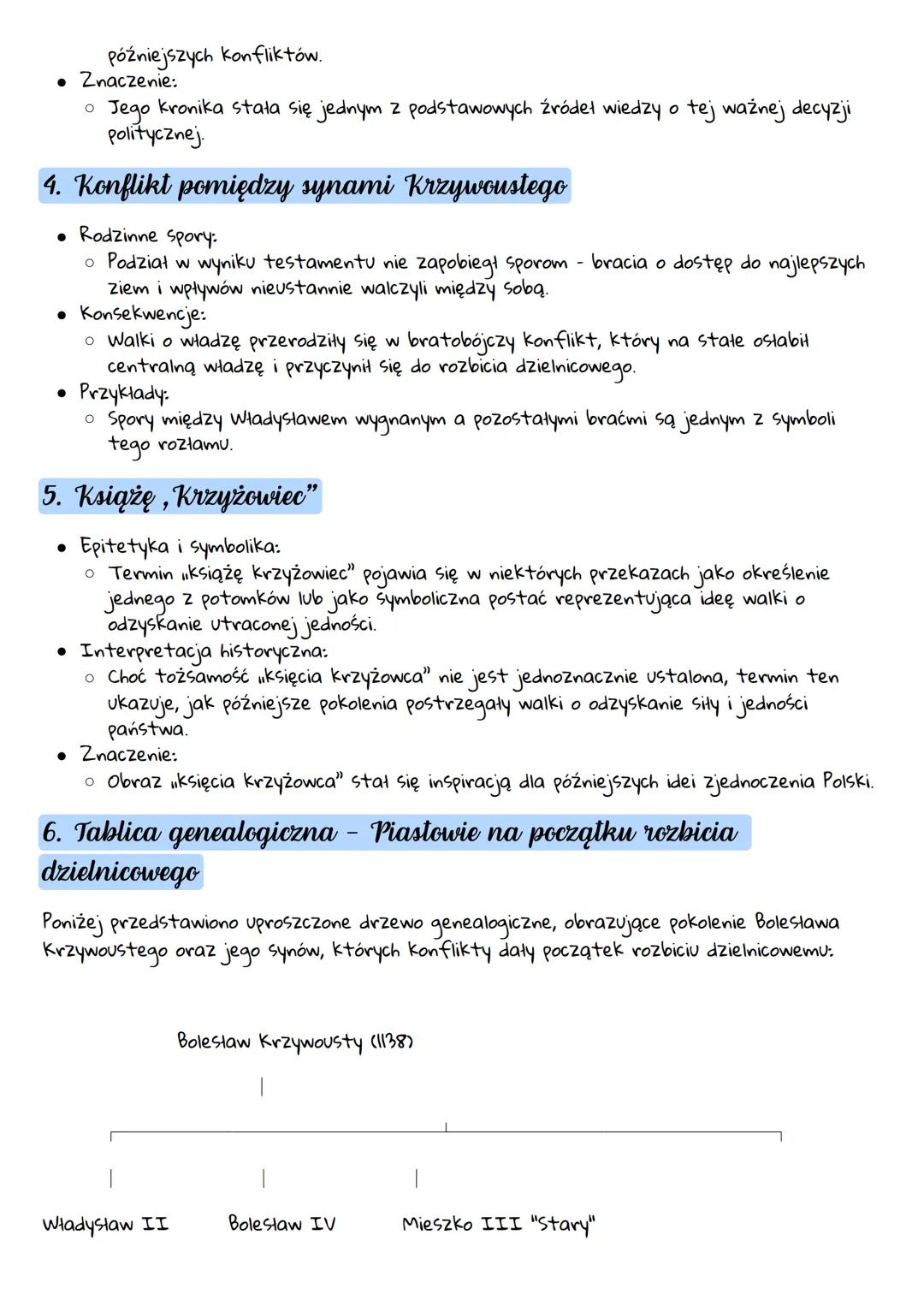 późniejszych konfliktów.
• Znaczenie:
  ○ Jego kronika stała się jednym z podstawowych źródeł wiedzy o tej ważnej decyzji politycznej.

4. Konflikt pomiędzy synami Krzywoustego

• Rodzinne spory:
  ○ Podział w wyniku testamentu nie zapobiegł sporom - bracia o dostęp do najlepszych ziem i wpływów nieustannie walczyli między sobą.
• Konsekwencje:
  ○ Walki o władzę przerodziły się w bratobójczy konflikt, który na stałe osłabił centralną władzę i przyczynił się do rozbicia dzielnicowego.
• Przykłady:
  ○ Spory między Władysławem wygnanym a pozostałymi braćmi są jednym z symboli tego rozłamu.

5. Książę „Krzyżowiec"

• Epitetyka i symbolika:
  ○ Termin „książę krzyżowiec" pojawia się w niektórych przekazach jako określenie jednego z potomków lub jako symboliczna postać reprezentująca ideę walki o odzyskanie utraconej jedności.
• Interpretacja historyczna:
  ○ Choć tożsamość „księcia krzyżowca" nie jest jednoznacznie ustalona, termin ten ukazuje, jak późniejsze pokolenia postrzegały walki o odzyskanie siły i jedności państwa.
• Znaczenie:
  ○ Obraz „księcia krzyżowca" stał się inspiracją dla późniejszych idei zjednoczenia Polski.

6. Tablica genealogiczna - Piastowie na początku rozbicia dzielnicowego

Poniżej przedstawiono uproszczone drzewo genealogiczne, obrazujące pokolenie Bolesława Krzywoustego oraz jego synów, których konflikty dały początek rozbiciu dzielnicowemu:

Bolesław Krzywousty (1138)

Władysław II    Bolesław IV    Mieszko III "Stary"